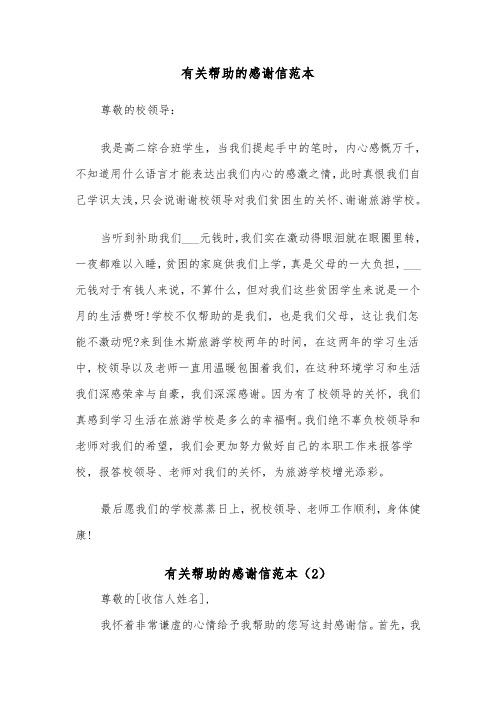 有关帮助的感谢信范本

尊敬的校领导：

我是高二综合班学生，当我们提起手中的笔时，内心感慨万千，不知道用什么语言才能表达出我们内心的感激之情，此时真恨我们自己学识太浅，只会说谢谢校领导对我们贫困生的关怀、谢谢旅游学校。

当听到补助我们___元钱时，我们实在激动得眼泪就在眼圈里转，一夜都难以入睡，贫困的家庭供我们上学，真是父母的一大负担，___元钱对于有钱人来说，不算什么，但对我们这些贫困学生来说是一个月的生活费呀!学校不仅帮助的是我们，也是我们父母，这让我们怎能不激动呢?来到佳木斯旅游学校两年的时间，在这两年的学习生活中，校领导以及老师一直用温暖包围着我们，在这种环境学习和生活我们深感荣幸与自豪，我们深深感谢。因为有了校领导的关怀，我们真感到学习生活在旅游学校是多么的幸福啊。我们绝不辜负校领导和老师对我们的希望，我们会更加努力做好自己的本职工作来报答学校，报答校领导、老师对我们的关怀，为旅游学校增光添彩。

最后愿我们的学校蒸蒸日上，祝校领导、老师工作顺利，身体健康!

有关帮助的感谢信范本（2）

尊敬的[收信人姓名]，

我怀着非常谦虚的心情给予我帮助的您写这封感谢信。首先，我